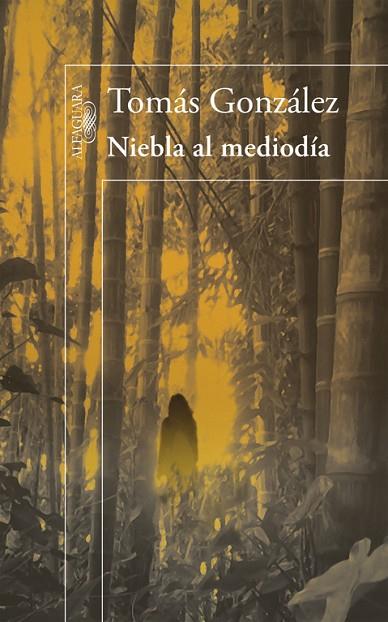 ALFAGUARA

Tomás González

Niebla al mediodía